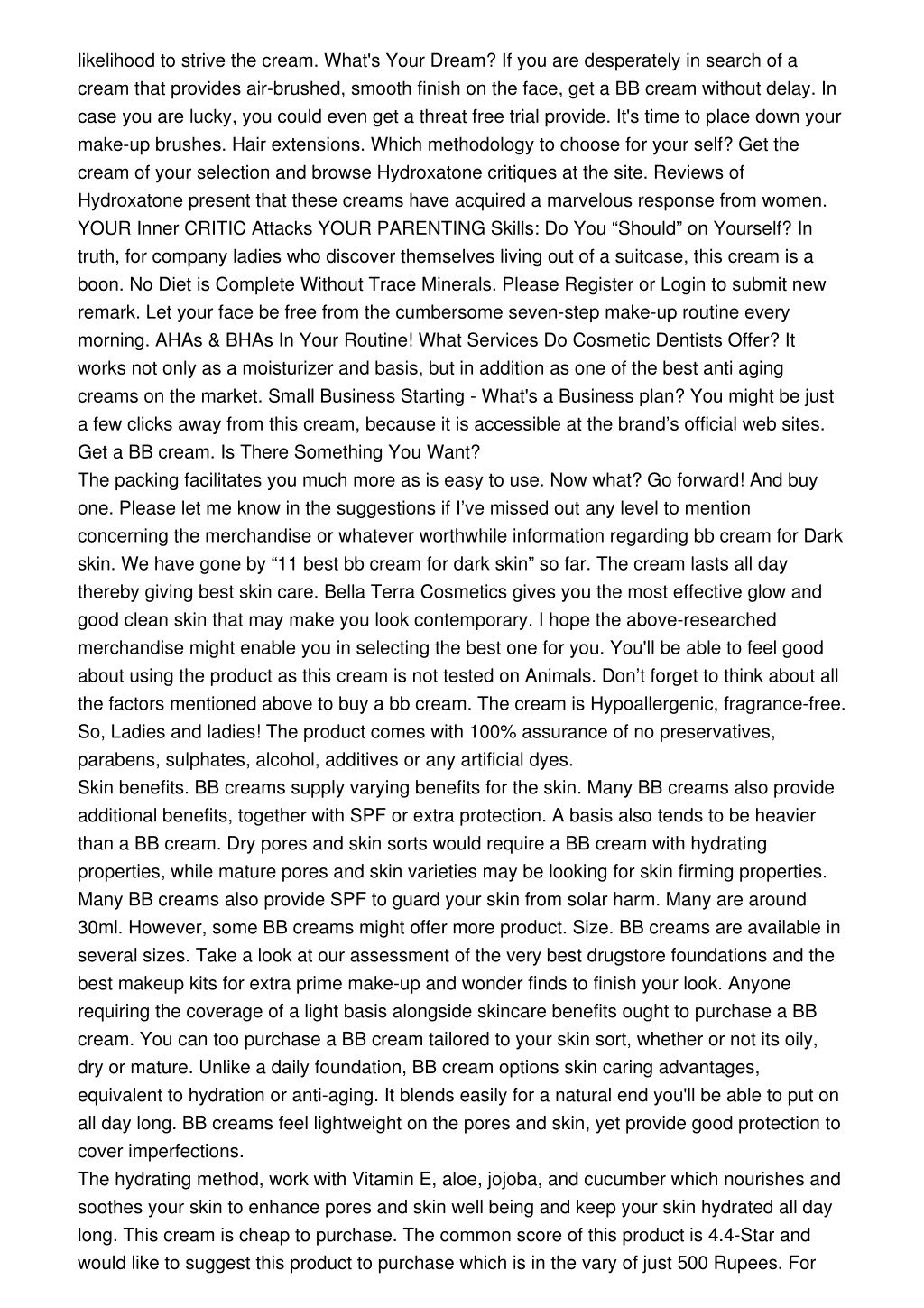 likelihood to strive the cream. What's Your Dream? If you are desperately in search of a cream that provides air-brushed, smooth finish on the face, get a BB cream without delay. In case you are lucky, you could even get a threat free trial provide. It's time to place down your make-up brushes. Hair extensions. Which methodology to choose for your self? Get the cream of your selection and browse Hydroxatone critiques at the site. Reviews of Hydroxatone present that these creams have acquired a marvelous response from women. YOUR Inner CRITIC Attacks YOUR PARENTING Skills: Do You “Should” on Yourself? In truth, for company ladies who discover themselves living out of a suitcase, this cream is a boon. No Diet is Complete Without Trace Minerals. Please Register or Login to submit new remark. Let your face be free from the cumbersome seven-step make-up routine every morning. AHAs & BHAs In Your Routine! What Services Do Cosmetic Dentists Offer? It works not only as a moisturizer and basis, but in addition as one of the best anti aging creams on the market. Small Business Starting - What's a Business plan? You might be just a few clicks away from this cream, because it is accessible at the brand’s official web sites. Get a BB cream. Is There Something You Want?
The packing facilitates you much more as is easy to use. Now what? Go forward! And buy one. Please let me know in the suggestions if I’ve missed out any level to mention concerning the merchandise or whatever worthwhile information regarding bb cream for Dark skin. We have gone by “11 best bb cream for dark skin” so far. The cream lasts all day thereby giving best skin care. Bella Terra Cosmetics gives you the most effective glow and good clean skin that may make you look contemporary. I hope the above-researched merchandise might enable you in selecting the best one for you. You'll be able to feel good about using the product as this cream is not tested on Animals. Don’t forget to think about all the factors mentioned above to buy a bb cream. The cream is Hypoallergenic, fragrance-free. So, Ladies and ladies! The product comes with 100% assurance of no preservatives, parabens, sulphates, alcohol, additives or any artificial dyes.
Skin benefits. BB creams supply varying benefits for the skin. Many BB creams also provide additional benefits, together with SPF or extra protection. A basis also tends to be heavier than a BB cream. Dry pores and skin sorts would require a BB cream with hydrating properties, while mature pores and skin varieties may be looking for skin firming properties. Many BB creams also provide SPF to guard your skin from solar harm. Many are around 30ml. However, some BB creams might offer more product. Size. BB creams are available in several sizes. Take a look at our assessment of the very best drugstore foundations and the best makeup kits for extra prime make-up and wonder finds to finish your look. Anyone requiring the coverage of a light basis alongside skincare benefits ought to purchase a BB cream. You can too purchase a BB cream tailored to your skin sort, whether or not its oily, dry or mature. Unlike a daily foundation, BB cream options skin caring advantages, equivalent to hydration or anti-aging. It blends easily for a natural end you'll be able to put on all day long. BB creams feel lightweight on the pores and skin, yet provide good protection to cover imperfections.
The hydrating method, work with Vitamin E, aloe, jojoba, and cucumber which nourishes and soothes your skin to enhance pores and skin well being and keep your skin hydrated all day long. This cream is cheap to purchase. The common score of this product is 4.4-Star and would like to suggest this product to purchase which is in the vary of just 500 Rupees. For